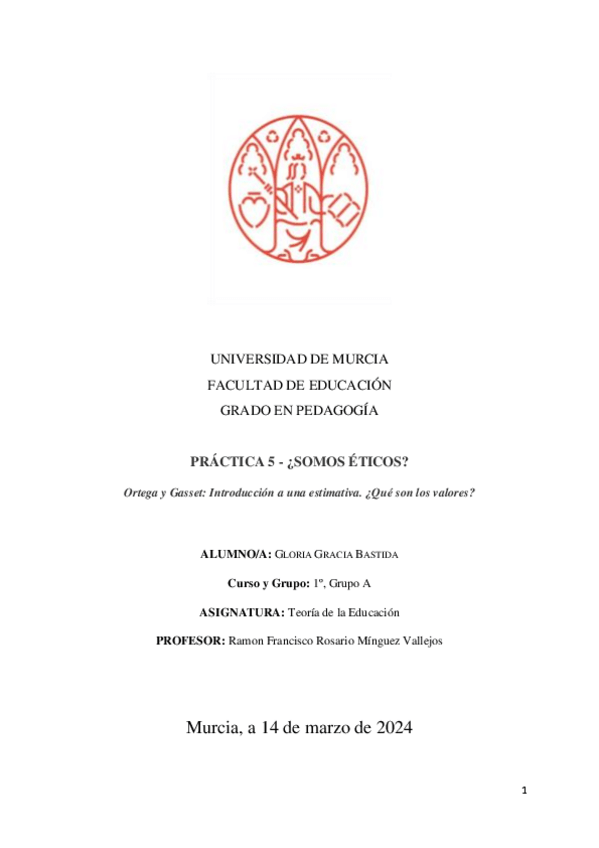 UNIVERSIDAD DE MURCIA
FACULTAD DE EDUCACIÓN
GRADO EN PEDAGOGÍA

PRÁCTICA 5 - ¿SOMOS ÉTICOS?

Ortega y Gasset: Introducción a una estimativa. ¿Qué son los valores?

ALUMNO/A: GLORIA GRACIA BASTIDA

Curso y Grupo: 1º, Grupo A

ASIGNATURA: Teoría de la Educación

PROFESOR: Ramon Francisco Rosario Mínguez Vallejos

Murcia, a 14 de marzo de 2024

1